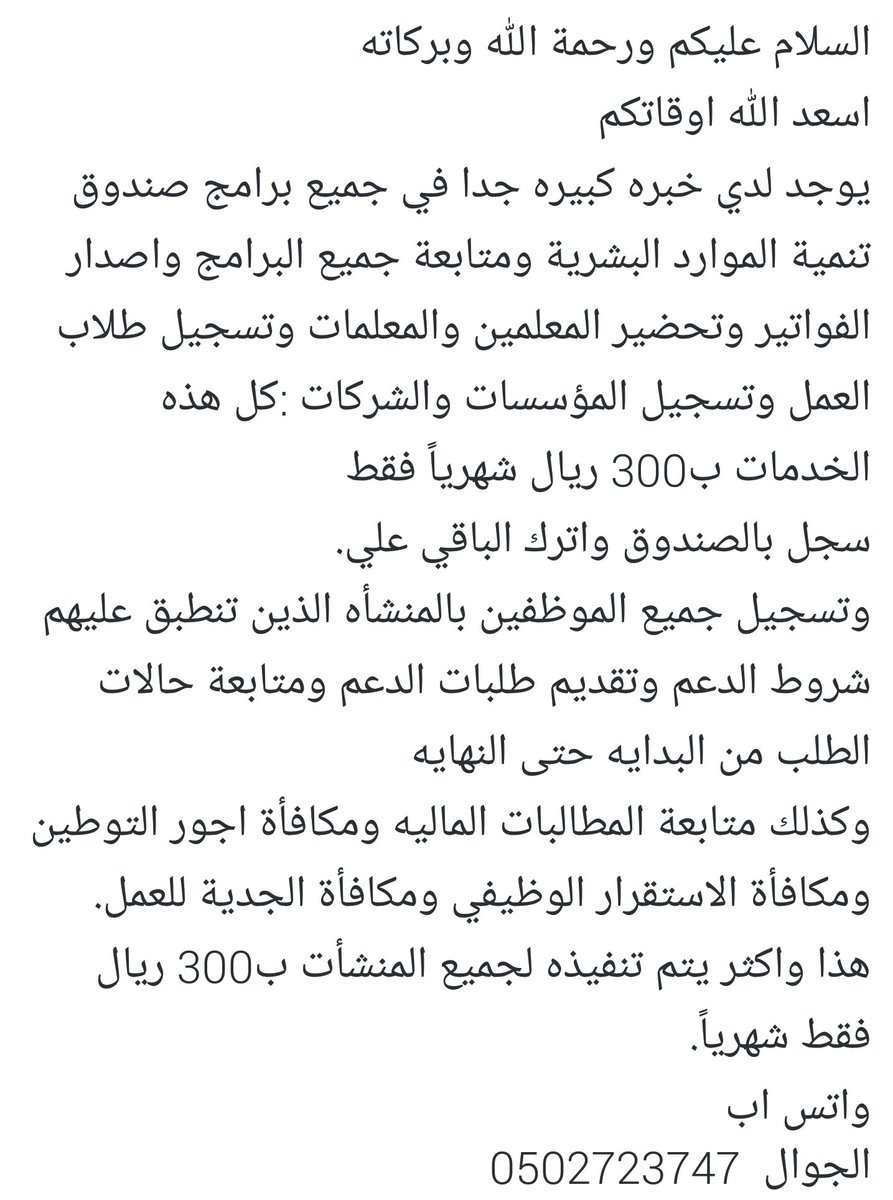 السلام عليكم ورحمة الله وبركاته
اسعد الله اوقاتكم
يوجد لدي خبره كبيره جدا في جميع برامج صندوق تنمية الموارد البشرية ومتابعة جميع البرامج واصدار الفواتير وتحضير المعلمين والمعلمات وتسجيل طلاب العمل وتسجيل المؤسسات والشركات :كل هذه الخدمات ب300 ريال شهرياً فقط
سجل بالصندوق واترك الباقي علي.
وتسجيل جميع الموظفين بالمنشأه الذين تنطبق عليهم شروط الدعم وتقديم طلبات الدعم ومتابعة حالات الطلب من البدايه حتى النهايه
وكذلك متابعة المطالبات الماليه ومكافأة اجور التوطين ومكافأة الاستقرار الوظيفي ومكافأة الجدية للعمل.
هذا واكثر يتم تنفيذه لجميع المنشأت ب300 ريال فقط شهرياً.
واتس اب
الجوال 0502723747